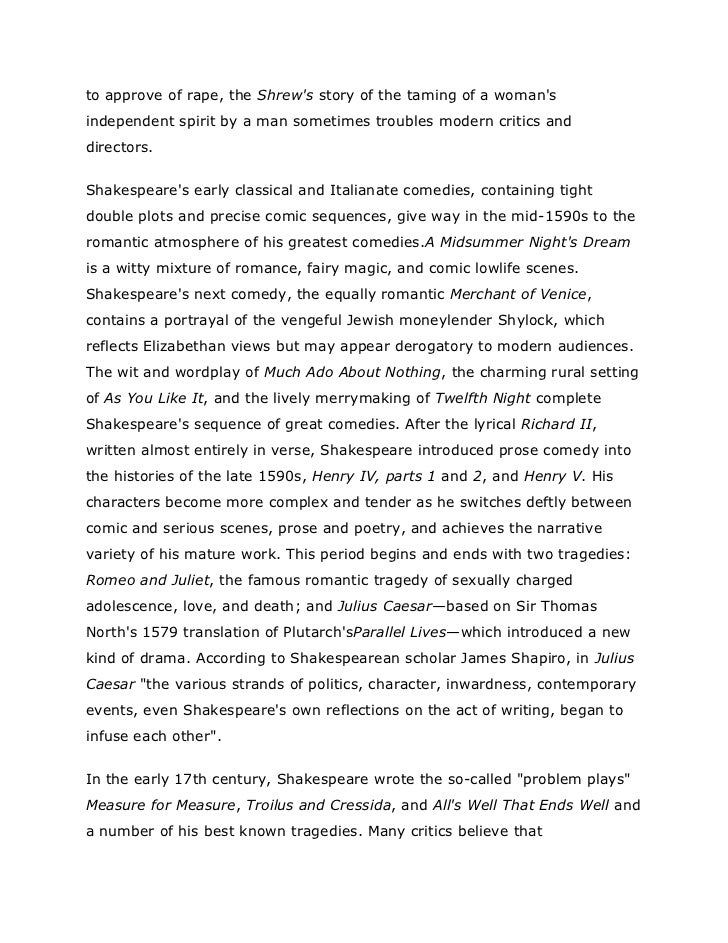 to approve of rape, the Shrew's story of the taming of a woman's independent spirit by a man sometimes troubles modern critics and directors.

Shakespeare's early classical and Italianate comedies, containing tight double plots and precise comic sequences, give way in the mid-1590s to the romantic atmosphere of his greatest comedies.A Midsummer Night's Dream is a witty mixture of romance, fairy magic, and comic lowlife scenes. Shakespeare's next comedy, the equally romantic Merchant of Venice, contains a portrayal of the vengeful Jewish moneylender Shylock, which reflects Elizabethan views but may appear derogatory to modern audiences. The wit and wordplay of Much Ado About Nothing, the charming rural setting of As You Like It, and the lively merrymaking of Twelfth Night complete Shakespeare's sequence of great comedies. After the lyrical Richard II, written almost entirely in verse, Shakespeare introduced prose comedy into the histories of the late 1590s, Henry IV, parts 1 and 2, and Henry V. His characters become more complex and tender as he switches deftly between comic and serious scenes, prose and poetry, and achieves the narrative variety of his mature work. This period begins and ends with two tragedies: Romeo and Juliet, the famous romantic tragedy of sexually charged adolescence, love, and death; and Julius Caesar—based on Sir Thomas North's 1579 translation of Plutarch'sParallel Lives—which introduced a new kind of drama. According to Shakespearean scholar James Shapiro, in Julius Caesar "the various strands of politics, character, inwardness, contemporary events, even Shakespeare's own reflections on the act of writing, began to infuse each other".

In the early 17th century, Shakespeare wrote the so-called "problem plays" Measure for Measure, Troilus and Cressida, and All's Well That Ends Well and a number of his best known tragedies. Many critics believe that